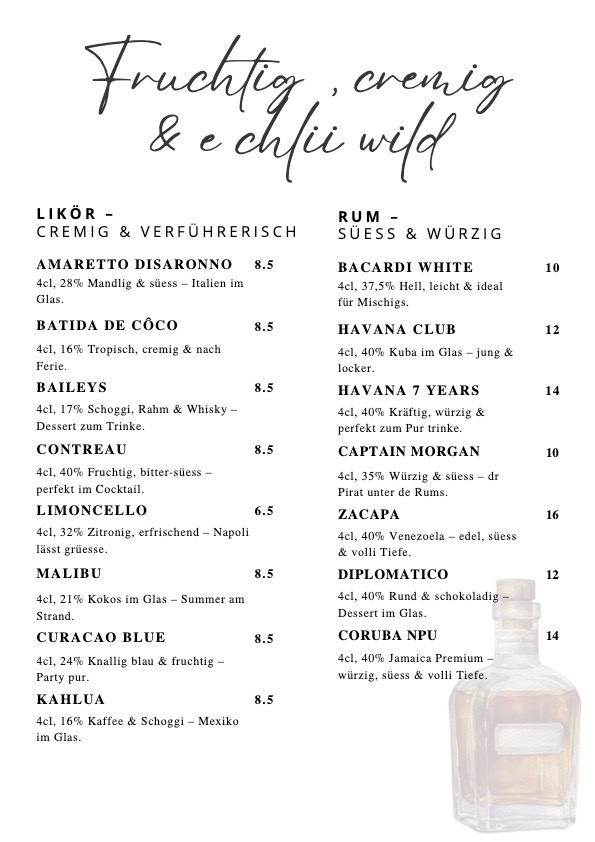 Fruchtig , cremig & e chlii wild

LIKÖR –
CREMIG & VERFÜHRERISCH

AMARETTO DISARONNO 8.5
4cl, 28% Mandlig & süess – Italien im Glas.

BATIDA DE CÔCO 8.5
4cl, 16% Tropisch, cremig & nach Ferie.

BAILEYS 8.5
4cl, 17% Schoggi, Rahm & Whisky – Dessert zum Trinke.

CONTREAU 8.5
4cl, 40% Fruchtig, bitter-süess – perfekt im Cocktail.

LIMONCELLO 6.5
4cl, 32% Zitronig, erfrischend – Napoli lässt grüesse.

MALIBU 8.5
4cl, 21% Kokos im Glas – Summer am Strand.

CURACAO BLUE 8.5
4cl, 24% Knallig blau & fruchtig – Party pur.

KAHLUA 8.5
4cl, 16% Kaffee & Schoggi – Mexiko im Glas.

RUM –
SÜESS & WÜRZIG

BACARDI WHITE 10
4cl, 37,5% Hell, leicht & ideal für Mischigs.

HAVANA CLUB 12
4cl, 40% Kuba im Glas – jung & locker.

HAVANA 7 YEARS 14
4cl, 40% Kräftig, würzig & perfekt zum Pur trinke.

CAPTAIN MORGAN 10
4cl, 35% Würzig & süess – dr Pirat unter de Rums.

ZACAPA 16
4cl, 40% Venezoela – edel, süess & volli Tiefe.

DIPLOMATICO 12
4cl, 40% Rund & schokoladig – Dessert im Glas.

CORUBA NPU 14
4cl, 40% Jamaica Premium – würzig, süess & volli Tiefe.